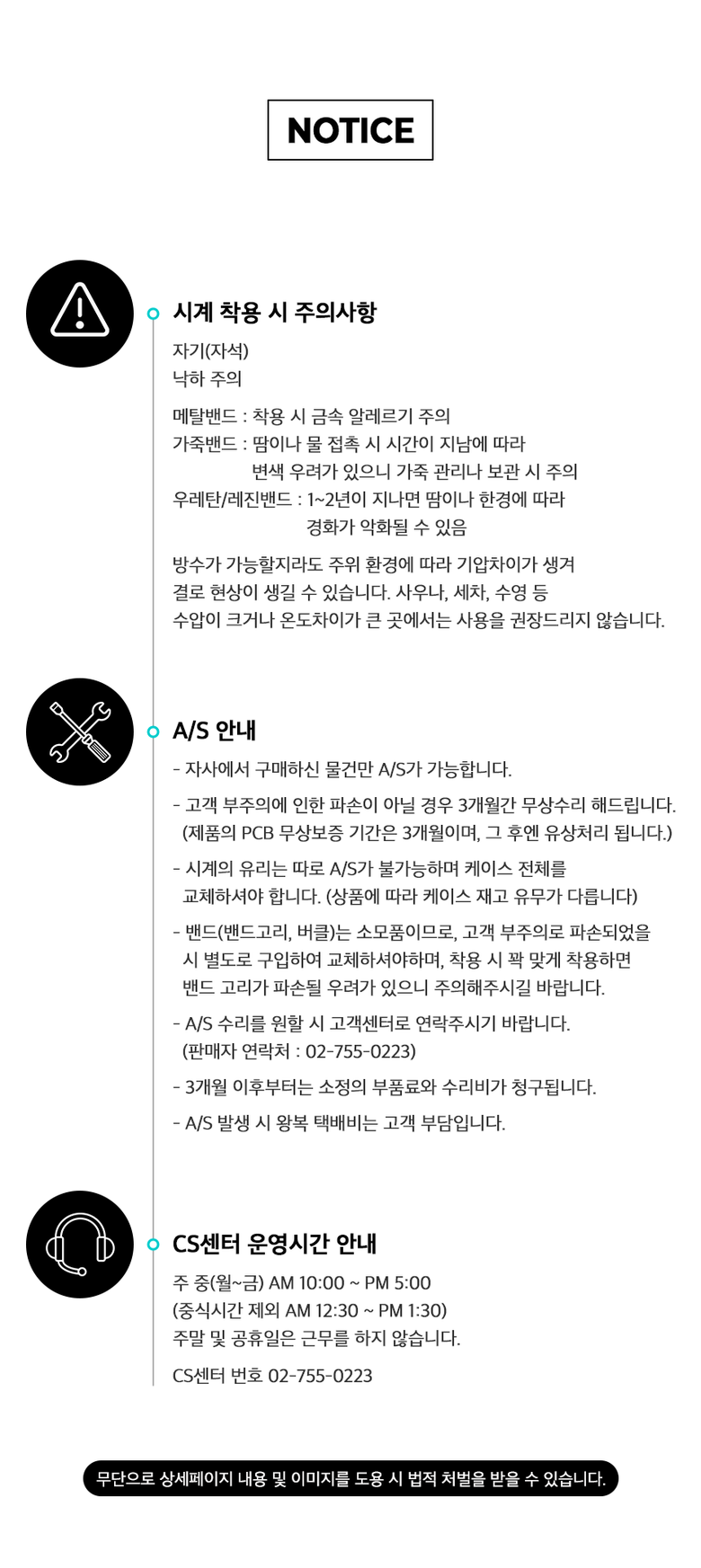 NOTICE

시계 착용 시 주의사항

자기(자석)
낙하 주의

메탈밴드 : 착용 시 금속 알레르기 주의
가죽밴드 : 땀이나 물 접촉 시 시간이 지남에 따라 변색 우려가 있으니 가죽 관리나 보관 시 주의
우레탄/레진밴드 : 1~2년이 지나면 땀이나 한경에 따라 경화가 악화될 수 있음

방수가 가능할지라도 주위 환경에 따라 기압차이가 생겨 결로 현상이 생길 수 있습니다. 사우나, 세차, 수영 등 수압이 크거나 온도차이가 큰 곳에서는 사용을 권장드리지 않습니다.

A/S 안내

- 자사에서 구매하신 물건만 A/S가 가능합니다.

- 고객 부주의에 인한 파손이 아닐 경우 3개월간 무상수리 해드립니다. (제품의 PCB 무상보증 기간은 3개월이며, 그 후엔 유상처리 됩니다.)

- 시계의 유리는 따로 A/S가 불가능하며 케이스 전체를 교체하셔야 합니다. (상품에 따라 케이스 재고 유무가 다릅니다)

- 밴드(밴드고리, 버클)는 소모품이므로, 고객 부주의로 파손되었을 시 별도로 구입하여 교체하셔야하며, 착용 시 꽉 맞게 착용하면 밴드 고리가 파손될 우려가 있으니 주의해주시길 바랍니다.

- A/S 수리를 원할 시 고객센터로 연락주시기 바랍니다. (판매자 연락처 : 02-755-0223)

- 3개월 이후부터는 소정의 부품료와 수리비가 청구됩니다.

- A/S 발생 시 왕복 택배비는 고객 부담입니다.

CS센터 운영시간 안내

주 중(월~금) AM 10:00 ~ PM 5:00
(중식시간 제외 AM 12:30 ~ PM 1:30)
주말 및 공휴일은 근무를 하지 않습니다.

CS센터 번호 02-755-0223

무단으로 상세페이지 내용 및 이미지를 도용 시 법적 처벌을 받을 수 있습니다.